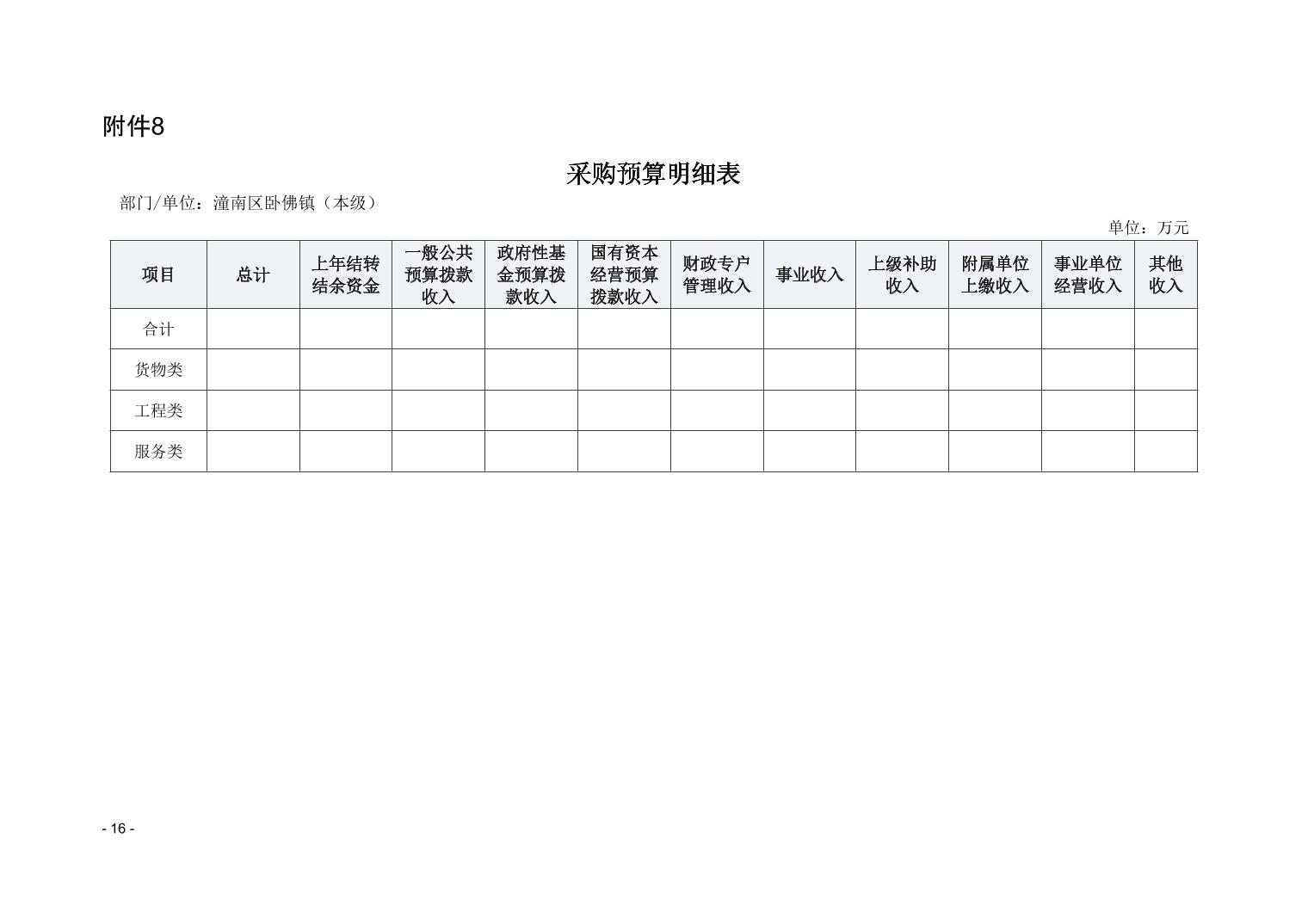 附件8

采购预算明细表

部门/单位：潼南区卧佛镇（本级）

单位：万元

| 项目 | 总计 | 上年结转结余资金 | 一般公共预算拨款收入 | 政府性基金预算拨款收入 | 国有资本经营预算拨款收入 | 财政专户管理收入 | 事业收入 | 上级补助收入 | 附属单位上缴收入 | 事业单位经营收入 | 其他收入 |
|---|---|---|---|---|---|---|---|---|---|---|---|
| 合计 | | | | | | | | | | | |
| 货物类 | | | | | | | | | | | |
| 工程类 | | | | | | | | | | | |
| 服务类 | | | | | | | | | | | |

- 16 -